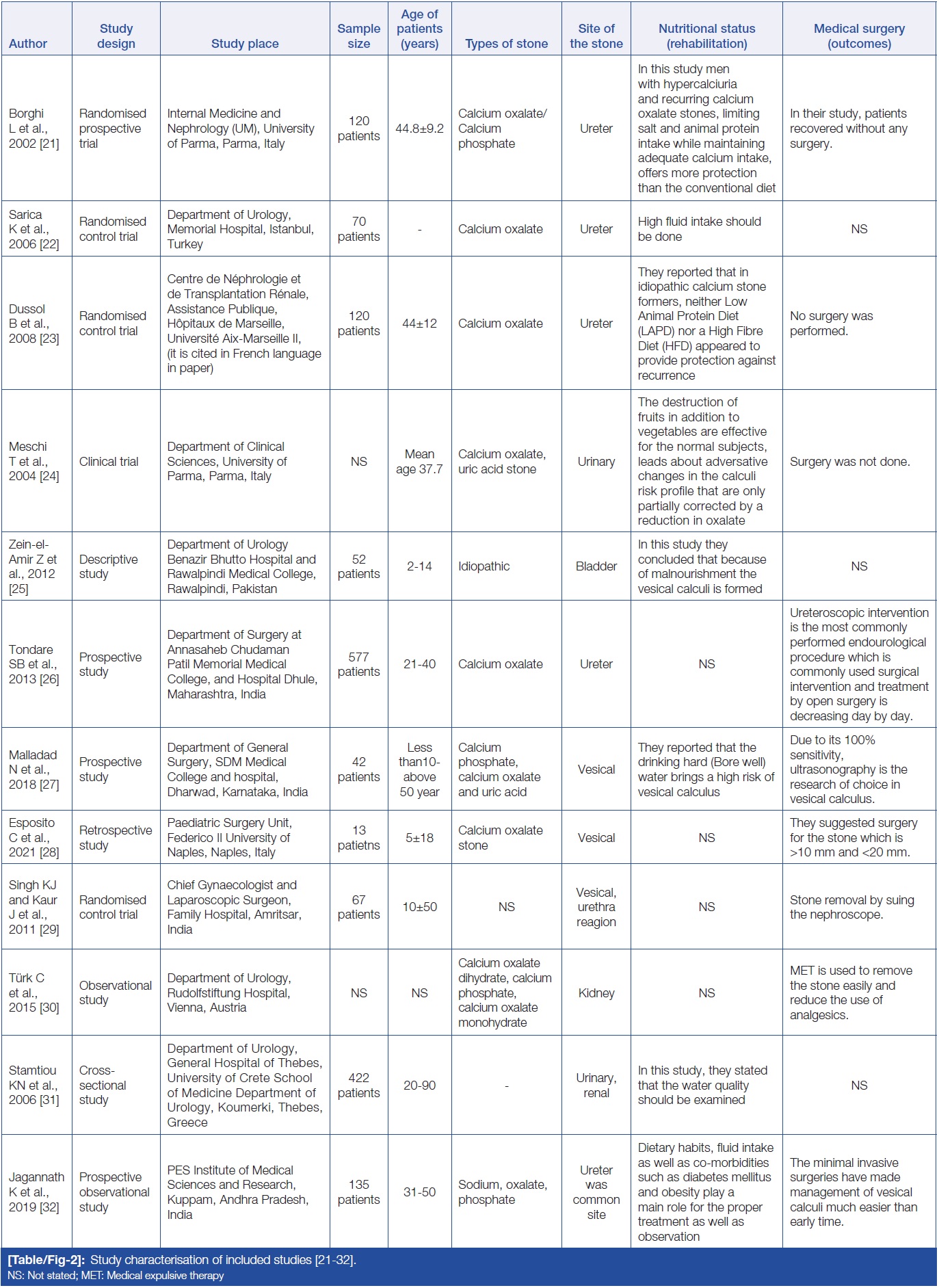 | Author | Study design | Study place | Sample size | Age of patients (years) | Types of stone | Site of the stone | Nutritional status (rehabilitation) | Medical surgery (outcomes) |
|---|---|---|---|---|---|---|---|---|
| Borghi L et al., 2002 [21] | Randomised prospective trial | Internal Medicine and Nephrology (UM), University of Parma, Parma, Italy | 120 patients | 44.8±9.2 | Calcium oxalate/ Calcium phosphate | Ureter | In this study men with hypercalciuria and recurring calcium oxalate stones, limiting salt and animal protein intake while maintaining adequate calcium intake, offers more protection than the conventional diet | In their study, patients recovered without any surgery. |
| Sarica K et al., 2006 [22] | Randomised control trial | Department of Urology, Memorial Hospital, Istanbul, Turkey | 70 patients | - | Calcium oxalate | Ureter | High fluid intake should be done | NS |
| Dussol B et al., 2008 [23] | Randomised control trial | Centre de Néphrologie et de Transplantation Rénale, Assistance Publique, Hôpitaux de Marseille, Université Aix-Marseille II, (it is cited in French language in paper) | 120 patients | 44±12 | Calcium oxalate | Ureter | They reported that in idiopathic calcium stone formers, neither Low Animal Protein Diet (LAPD) nor a High Fibre Diet (HFD) appeared to provide protection against recurrence | No surgery was performed. |
| Meschi T et al., 2004 [24] | Clinical trial | Department of Clinical Sciences, University of Parma, Parma, Italy | NS | Mean age 37.7 | Calcium oxalate, uric acid stone | Urinary | The destruction of fruits in addition to vegetables are effective for the normal subjects, leads about adversative changes in the calculi risk profile that are only partially corrected by a reduction in oxalate | Surgery was not done. |
| Zein-el-Amir Z et al., 2012 [25] | Descriptive study | Department of Urology Benazir Bhutto Hospital and Rawalpindi Medical College, Rawalpindi, Pakistan | 52 patients | 2-14 | Idiopathic | Bladder | In this study they concluded that because of malnourishment the vesical calculi is formed | NS |
| Tondare SB et al., 2013 [26] | Prospective study | Department of Surgery at Annasaheb Chudaman Patil Memorial Medical College, and Hospital Dhule, Maharashtra, India | 577 patients | 21-40 | Calcium oxalate | Ureter | NS | Ureteroscopic intervention is the most commonly performed endourological procedure which is commonly used surgical intervention and treatment by open surgery is decreasing day by day. |
| Malladad N et al., 2018 [27] | Prospective study | Department of General Surgery, SDM Medical College and hospital, Dharwad, Karnataka, India | 42 patients | Less than10-above 50 year | Calcium phosphate, calcium oxalate and uric acid | Vesical | They reported that the drinking hard (Bore well) water brings a high risk of vesical calculus | Due to its 100% sensitivity, ultrasonography is the research of choice in vesical calculus. |
| Esposito C et al., 2021 [28] | Retrospective study | Paediatric Surgery Unit, Federico II University of Naples, Naples, Italy | 13 patietns | 5±18 | Calcium oxalate stone | Vesical | NS | They suggested surgery for the stone which is >10 mm and <20 mm. |
| Singh KJ and Kaur J et al., 2011 [29] | Randomised control trial | Chief Gynaecologist and Laparoscopic Surgeon, Family Hospital, Amritsar, India | 67 patients | 10±50 | NS | Vesical, urethra reagion | NS | Stone removal by suing the nephroscope. |
| Türk C et al., 2015 [30] | Observational study | Department of Urology, Rudolfstiftung Hospital, Vienna, Austria | NS | NS | Calcium oxalate dihydrate, calcium phosphate, calcium oxalate monohydrate | Kidney | NS | MET is used to remove the stone easily and reduce the use of analgesics. |
| Stamtiou KN et al., 2006 [31] | Cross-sectional study | Department of Urology, General Hospital of Thebes, University of Crete School of Medicine Department of Urology, Koumerki, Thebes, Greece | 422 patients | 20-90 | - | Urinary, renal | In this study, they stated that the water quality should be examined | NS |
| Jagannath K et al., 2019 [32] | Prospective observational study | PES Institute of Medical Sciences and Research, Kuppam, Andhra Pradesh, India | 135 patients | 31-50 | Sodium, oxalate, phosphate | Ureter was common site | Dietary habits, fluid intake as well as co-morbidities such as diabetes mellitus and obesity play a main role for the proper treatment as well as observation | The minimal invasive surgeries have made management of vesical calculi much easier than early time. |

[Table/Fig-2]: Study characterisation of included studies [21-32].
NS: Not stated; MET: Medical expulsive therapy